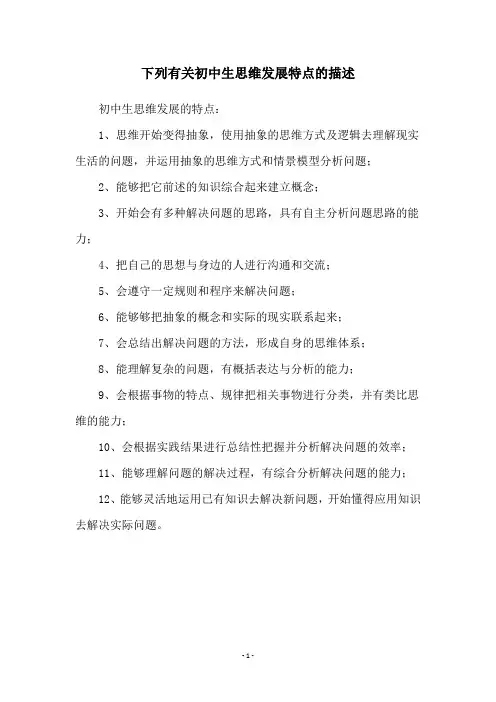 下列有关初中生思维发展特点的描述

初中生思维发展的特点：

1、思维开始变得抽象，使用抽象的思维方式及逻辑去理解现实生活的问题，并运用抽象的思维方式和情景模型分析问题；

2、能够把它前述的知识综合起来建立概念；

3、开始会有多种解决问题的思路，具有自主分析问题思路的能力；

4、把自己的思想与身边的人进行沟通和交流；

5、会遵守一定规则和程序来解决问题；

6、能够够把抽象的概念和实际的现实联系起来；

7、会总结出解决问题的方法，形成自身的思维体系；

8、能理解复杂的问题，有概括表达与分析的能力；

9、会根据事物的特点、规律把相关事物进行分类，并有类比思维的能力；

10、会根据实践结果进行总结性把握并分析解决问题的效率；

11、能够理解问题的解决过程，有综合分析解决问题的能力；

12、能够灵活地运用已有知识去解决新问题，开始懂得应用知识去解决实际问题。

- 1 -